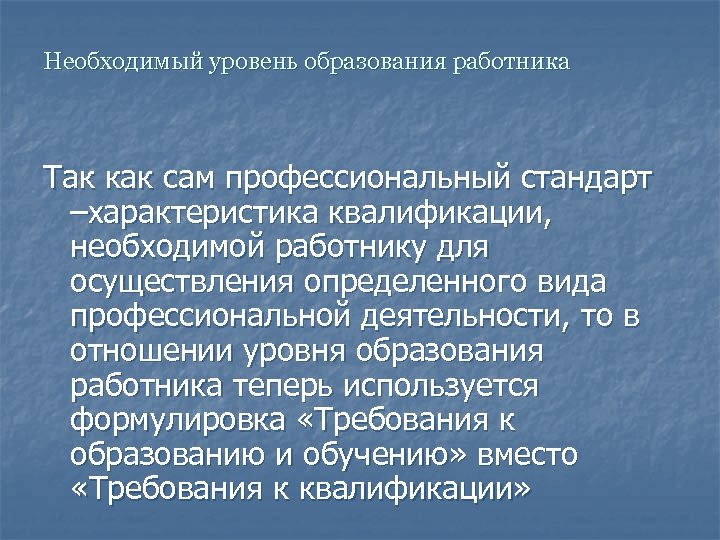 Необходимый уровень образования работника

Так как сам профессиональный стандарт –характеристика квалификации, необходимой работнику для осуществления определенного вида профессиональной деятельности, то в отношении уровня образования работника теперь используется формулировка «Требования к образованию и обучению» вместо «Требования к квалификации»